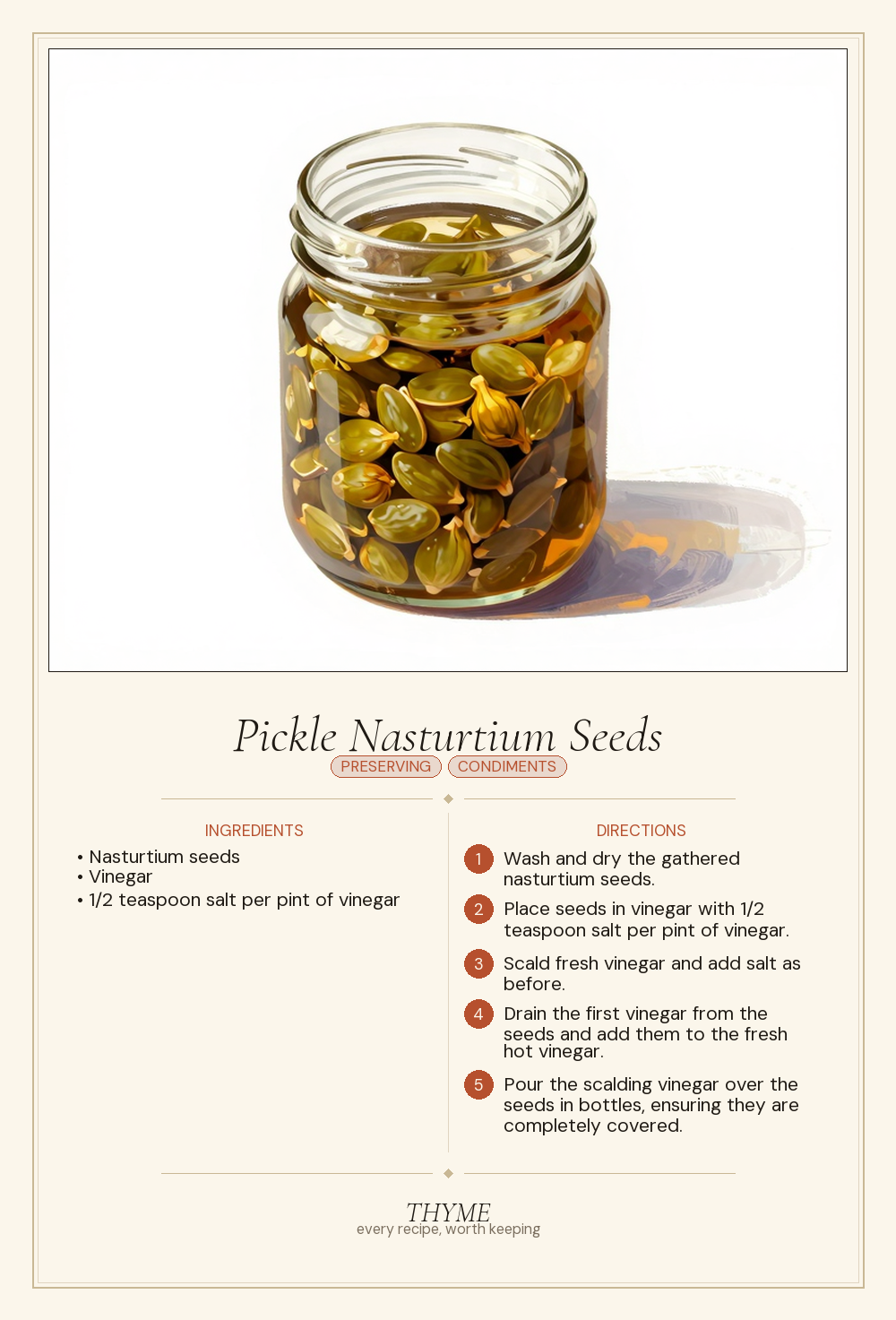 Pickle Nasturtium Seeds

PRESERVING CONDIMENTS

INGREDIENTS

• Nasturtium seeds
• Vinegar
• 1/2 teaspoon salt per pint of vinegar

DIRECTIONS

1 Wash and dry the gathered nasturtium seeds.

2 Place seeds in vinegar with 1/2 teaspoon salt per pint of vinegar.

3 Scald fresh vinegar and add salt as before.

4 Drain the first vinegar from the seeds and add them to the fresh hot vinegar.

5 Pour the scalding vinegar over the seeds in bottles, ensuring they are completely covered.

THYME
every recipe, worth keeping